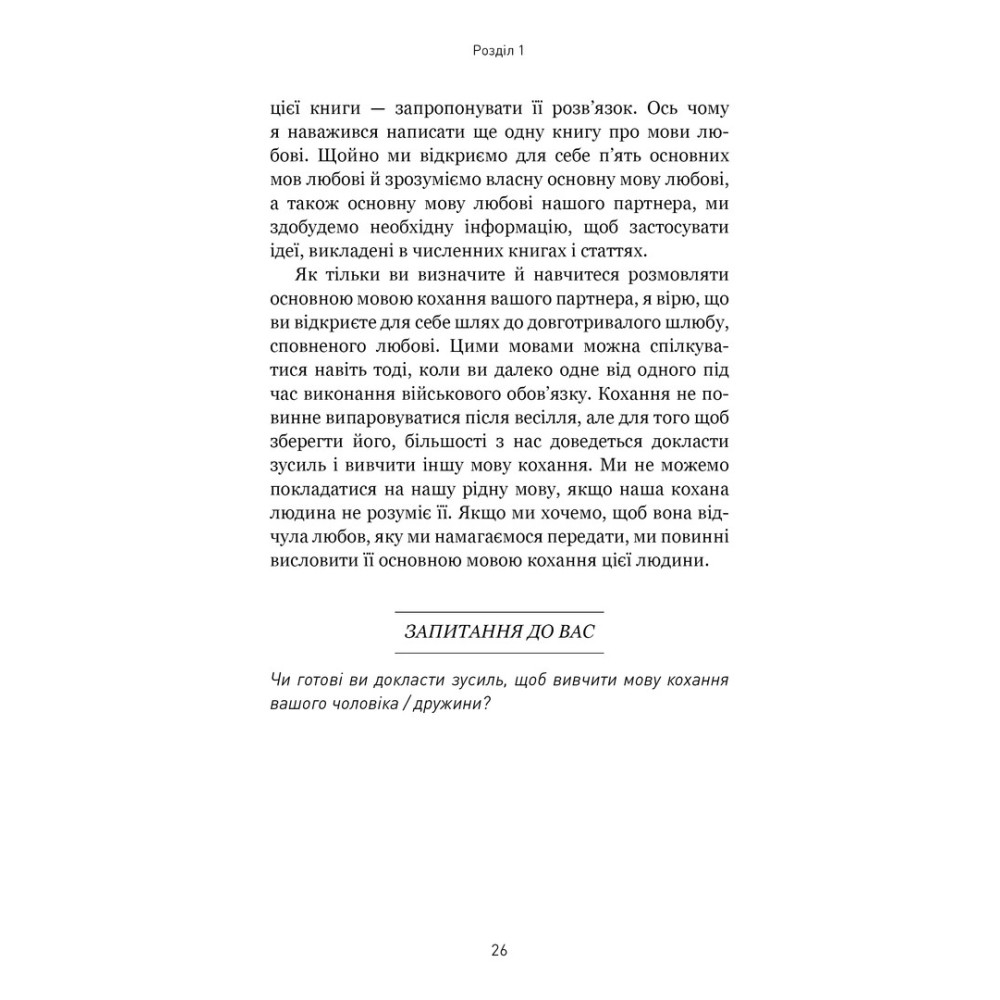 Розділ 1

цієї книги — запропонувати її розв'язок. Ось чому я наважився написати ще одну книгу про мови любові. Щойно ми відкриємо для себе п'ять основних мов любові й зрозуміємо власну основну мову любові, а також основну мову любові нашого партнера, ми здобудемо необхідну інформацію, щоб застосувати ідеї, викладені в численних книгах і статтях.

Як тільки ви визначите й навчитеся розмовляти основною мовою кохання вашого партнера, я вірю, що ви відкриєте для себе шлях до довготривалого шлюбу, сповненого любові. Цими мовами можна спілкуватися навіть тоді, коли ви далеко одне від одного під час виконання військового обов'язку. Кохання не повинне випаровуватися після весілля, але для того щоб зберегти його, більшості з нас доведеться докласти зусиль і вивчити іншу мову кохання. Ми не можемо покладатися на нашу рідну мову, якщо наша кохана людина не розуміє її. Якщо ми хочемо, щоб вона відчула любов, яку ми намагаємося передати, ми повинні висловити її основною мовою кохання цієї людини.

ЗАПИТАННЯ ДО ВАС

Чи готові ви докласти зусиль, щоб вивчити мову кохання вашого чоловіка / дружини?

26